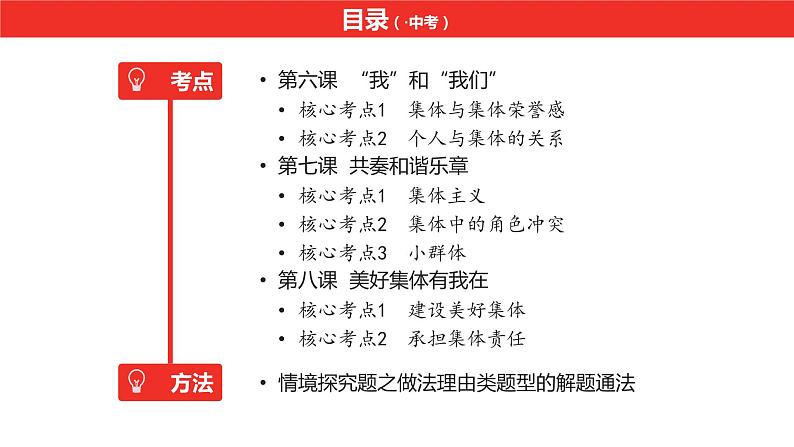 目录（·中考）

考点

• 第六课 “我”和“我们”
• 核心考点1 集体与集体荣誉感
• 核心考点2 个人与集体的关系
• 第七课 共奏和谐乐章
• 核心考点1 集体主义
• 核心考点2 集体中的角色冲突
• 核心考点3 小群体
• 第八课 美好集体有我在
• 核心考点1 建设美好集体
• 核心考点2 承担集体责任

方法

• 情境探究题之做法理由类题型的解题通法